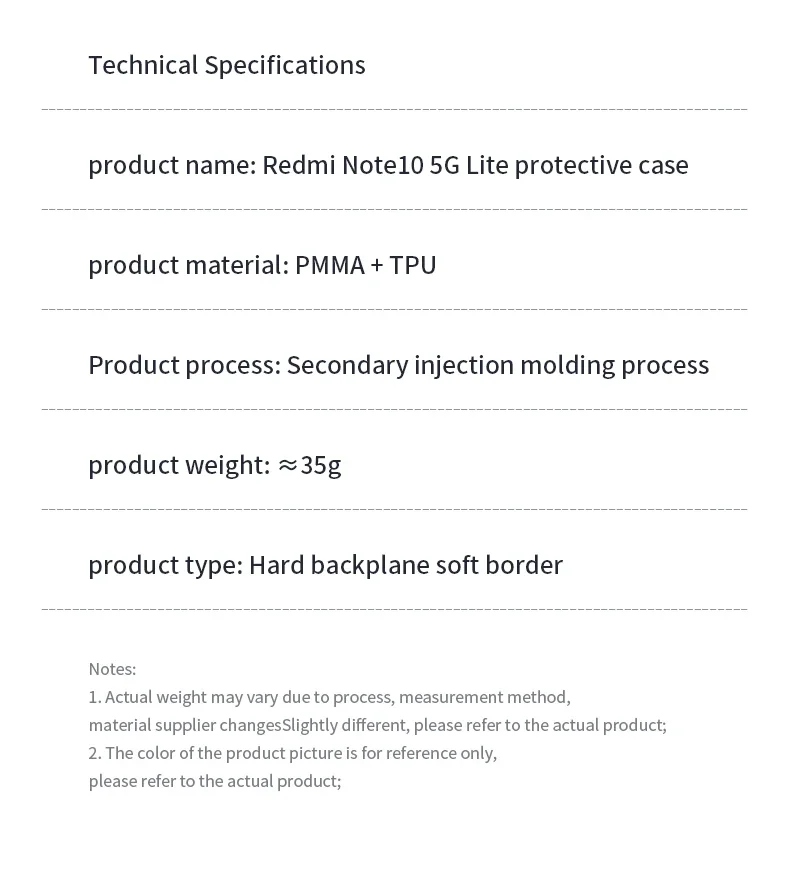 Technical Specifications

product name: Redmi Note10 5G Lite protective case

product material: PMMA + TPU

Product process: Secondary injection molding process

product weight: ≈35g

product type: Hard backplane soft border

Notes:
1. Actual weight may vary due to process, measurement method, material supplier changesSlightly different, please refer to the actual product;
2. The color of the product picture is for reference only, please refer to the actual product;